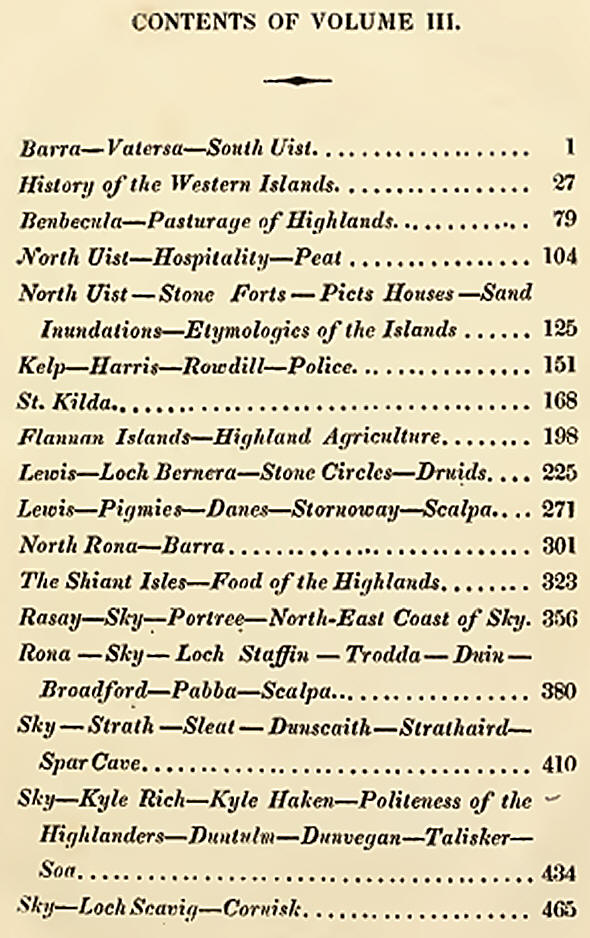 CONTENTS OF VOLUME III.

Barra—Vatersa—South Uist. 1
History of the Western Islands. 27
Benbecula—Pasturage of Highlands. 79
North Uist—Hospitality—Peat 104
North Uist—Stone Forts—Picts Houses—Sand Inundations—Etymologies of the Islands 125
Kelp—Harris—Rowdill—Police. 151
St. Kilda. 168
Flannan Islands—Highland Agriculture. 198
Lewis—Loch Bernera—Stone Circles—Druids. 225
Lewis—Pigmies—Danes—Stornoway—Scalpa. 271
North Rona—Barra 301
The Shiant Isles—Food of the Highlands. 323
Rasay—Sky—Portree—North-East Coast of Sky. 356
Rona—Sky—Loch Staffin—Trodda—Duin—Broadford—Pabba—Scalpa. 380
Sky—Strath—Sleat—Dunscaith—Strathaird—Spar Cave. 410
Sky—Kyle Rich—Kyle Haken—Politeness of the Highlanders—Duntulm—Dunvegan—Talisker—Soa. 434
Sky—Loch Scavig—Coruisk. 465